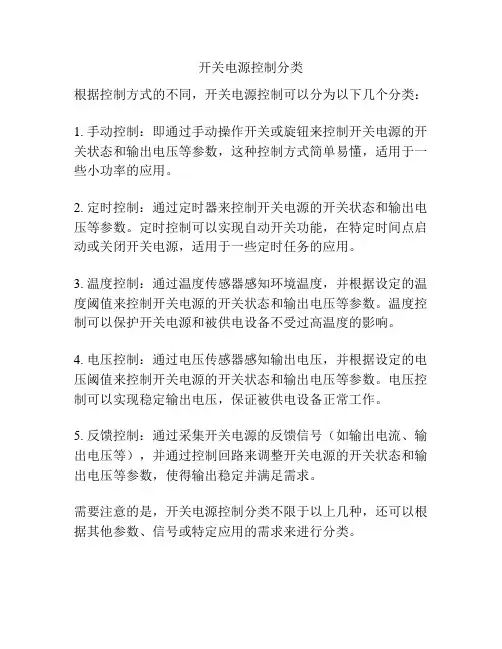 开关电源控制分类

根据控制方式的不同，开关电源控制可以分为以下几个分类：

1. 手动控制：即通过手动操作开关或旋钮来控制开关电源的开关状态和输出电压等参数，这种控制方式简单易懂，适用于一些小功率的应用。

2. 定时控制：通过定时器来控制开关电源的开关状态和输出电压等参数。定时控制可以实现自动开关功能，在特定时间点启动或关闭开关电源，适用于一些定时任务的应用。

3. 温度控制：通过温度传感器感知环境温度，并根据设定的温度阈值来控制开关电源的开关状态和输出电压等参数。温度控制可以保护开关电源和被供电设备不受过高温度的影响。

4. 电压控制：通过电压传感器感知输出电压，并根据设定的电压阈值来控制开关电源的开关状态和输出电压等参数。电压控制可以实现稳定输出电压，保证被供电设备正常工作。

5. 反馈控制：通过采集开关电源的反馈信号（如输出电流、输出电压等），并通过控制回路来调整开关电源的开关状态和输出电压等参数，使得输出稳定并满足需求。

需要注意的是，开关电源控制分类不限于以上几种，还可以根据其他参数、信号或特定应用的需求来进行分类。